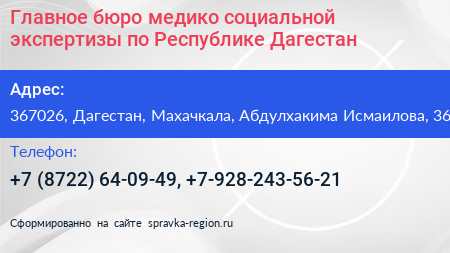 Главное бюро медико социальной экспертизы по Республике Дагестан

Адрес:

367026, Дагестан, Махачкала, Абдулхакима Исмаилова, 36

Телефон:

+7 (8722) 64-09-49, +7-928-243-56-21

Сформированно на сайте spravka-region.ru